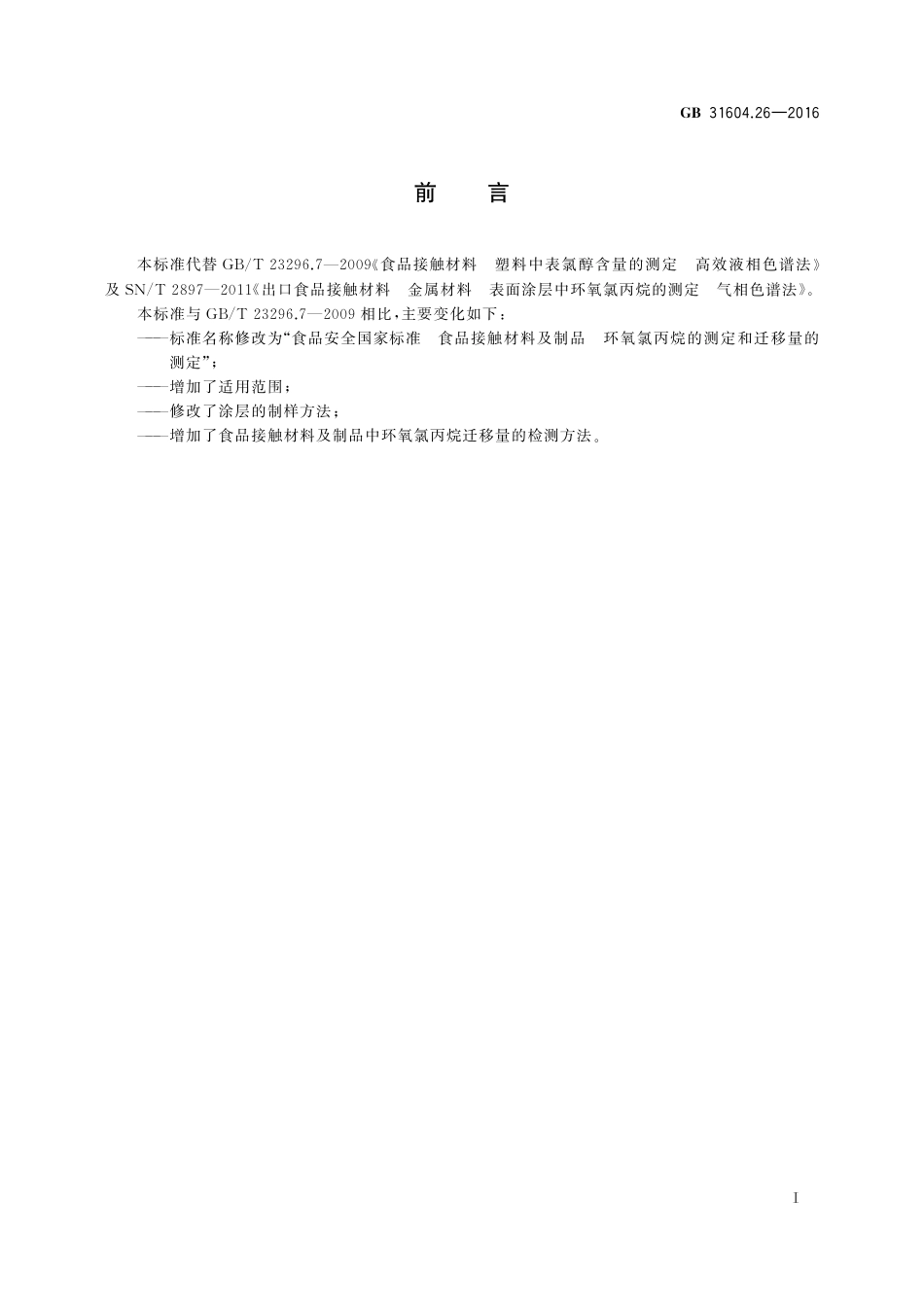 GB 31604.26—2016

前　言

本标准代替 GB/T 23296.7—2009《食品接触材料　塑料中表氯醇含量的测定　高效液相色谱法》及 SN/T 2897—2011《出口食品接触材料　金属材料　表面涂层中环氧氯丙烷的测定　气相色谱法》。

本标准与 GB/T 23296.7—2009 相比，主要变化如下：

——标准名称修改为“食品安全国家标准　食品接触材料及制品　环氧氯丙烷的测定和迁移量的测定”；

——增加了适用范围；

——修改了涂层的制样方法；

——增加了食品接触材料及制品中环氧氯丙烷迁移量的检测方法。

I